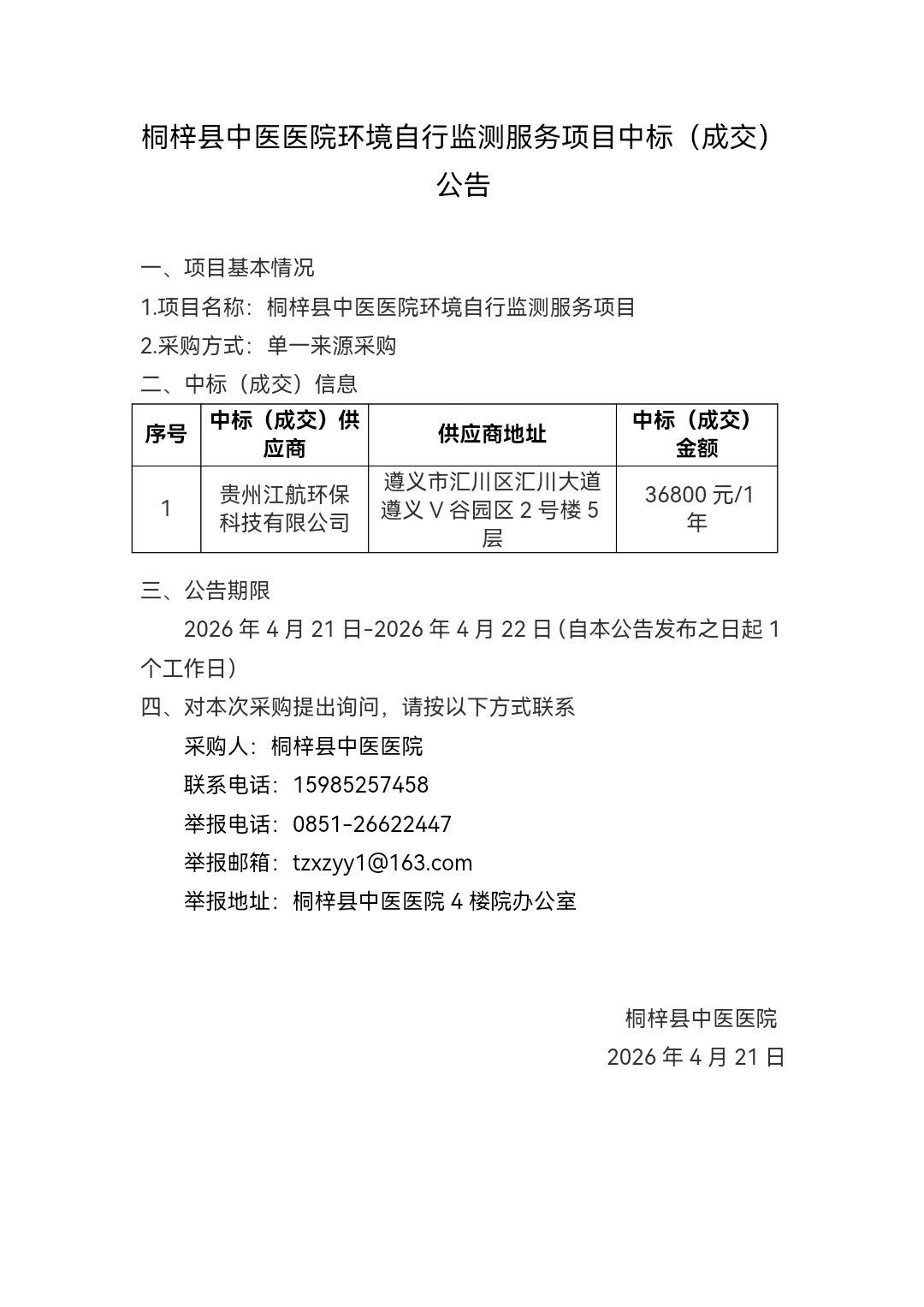 桐梓县中医医院环境自行监测服务项目中标（成交）公告

一、项目基本情况

1.项目名称：桐梓县中医医院环境自行监测服务项目

2.采购方式：单一来源采购

二、中标（成交）信息

| 序号 | 中标（成交）供应商 | 供应商地址 | 中标（成交）金额 |
|---|---|---|---|
| 1 | 贵州江航环保科技有限公司 | 遵义市汇川区汇川大道遵义V谷园区2号楼5层 | 36800元/1年 |

三、公告期限

2026年4月21日-2026年4月22日（自本公告发布之日起1个工作日）

四、对本次采购提出询问，请按以下方式联系

采购人：桐梓县中医医院

联系电话：15985257458

举报电话：0851-26622447

举报邮箱：tzxzyy1@163.com

举报地址：桐梓县中医医院4楼院办公室

桐梓县中医医院

2026年4月21日